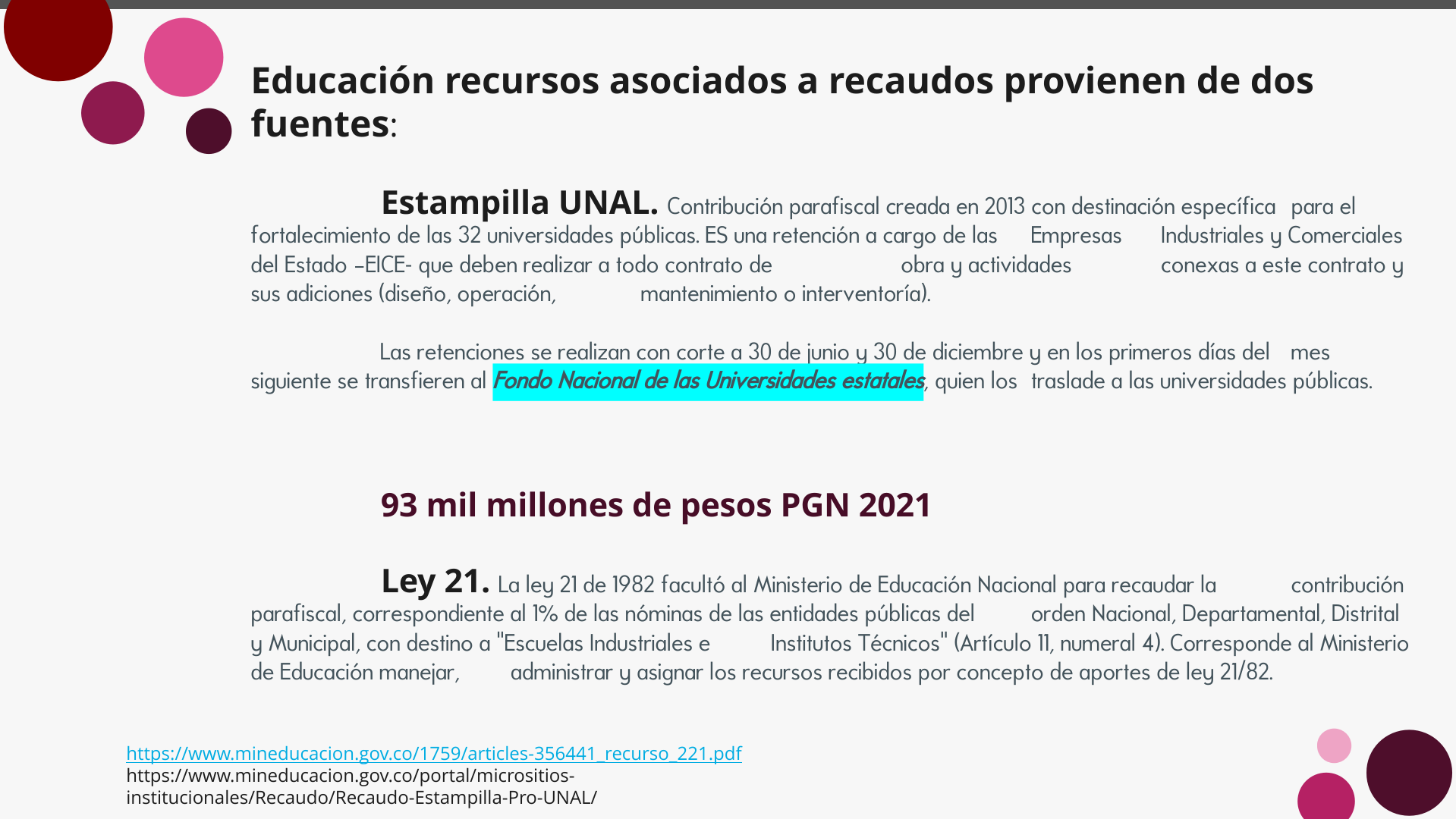 Educación recursos asociados a recaudos provienen de dos fuentes:

Estampilla UNAL. Contribución parafiscal creada en 2013 con destinación específica para el fortalecimiento de las 32 universidades públicas. ES una retención a cargo de las Empresas Industriales y Comerciales del Estado –EICE- que deben realizar a todo contrato de obra y actividades conexas a este contrato y sus adiciones (diseño, operación, mantenimiento o interventoría).

Las retenciones se realizan con corte a 30 de junio y 30 de diciembre y en los primeros días del mes siguiente se transfieren al Fondo Nacional de las Universidades estatales, quien los traslade a las universidades públicas.

93 mil millones de pesos PGN 2021

Ley 21. La ley 21 de 1982 facultó al Ministerio de Educación Nacional para recaudar la contribución parafiscal, correspondiente al 1% de las nóminas de las entidades públicas del orden Nacional, Departamental, Distrital y Municipal, con destino a "Escuelas Industriales e Institutos Técnicos" (Artículo 11, numeral 4). Corresponde al Ministerio de Educación manejar, administrar y asignar los recursos recibidos por concepto de aportes de ley 21/82.

https://www.mineducacion.gov.co/1759/articles-356441_recurso_221.pdf
https://www.mineducacion.gov.co/portal/micrositios-institucionales/Recaudo/Recaudo-Estampilla-Pro-UNAL/